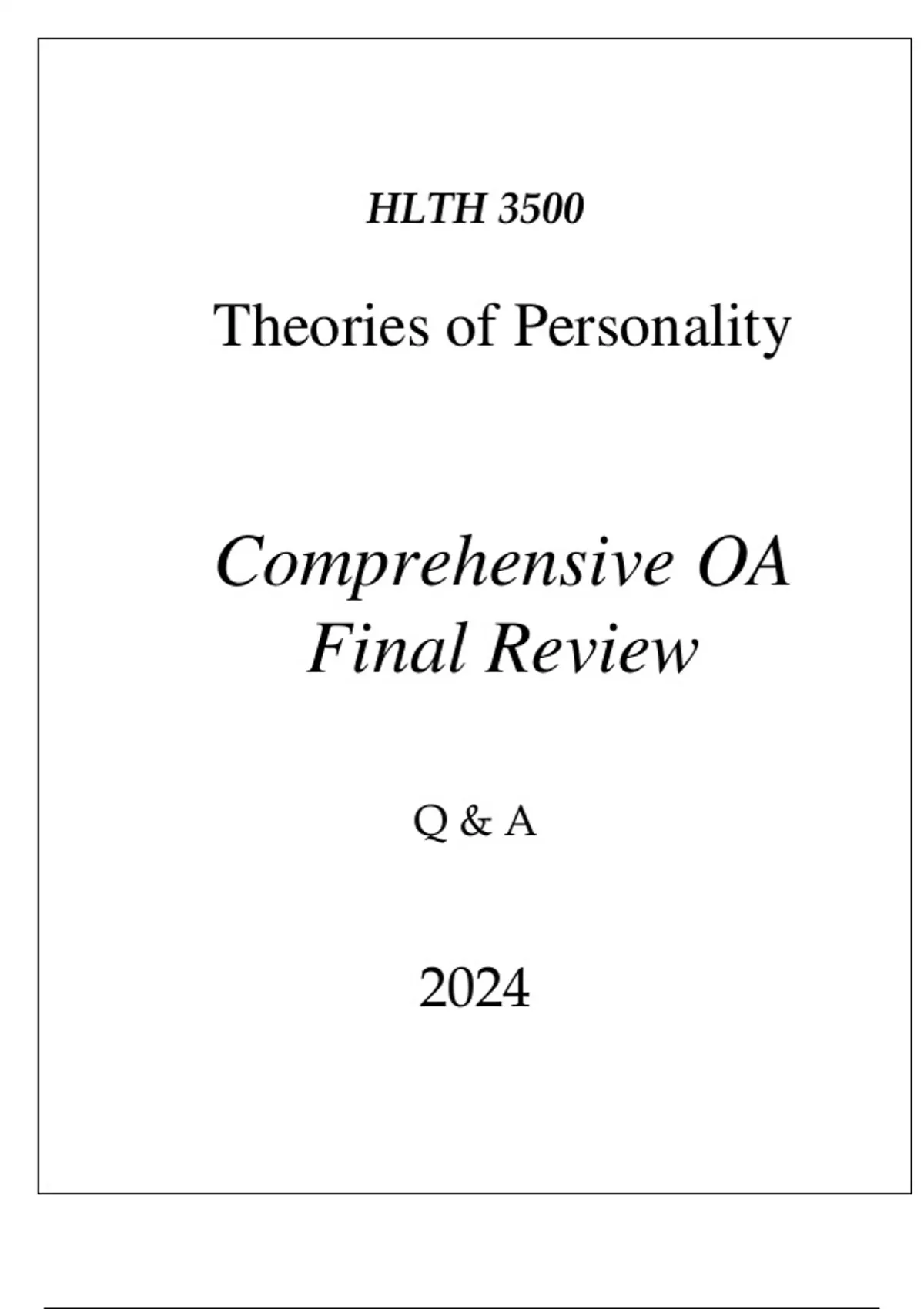 HLTH 3500

Theories of Personality

Comprehensive OA Final Review

Q & A

2024